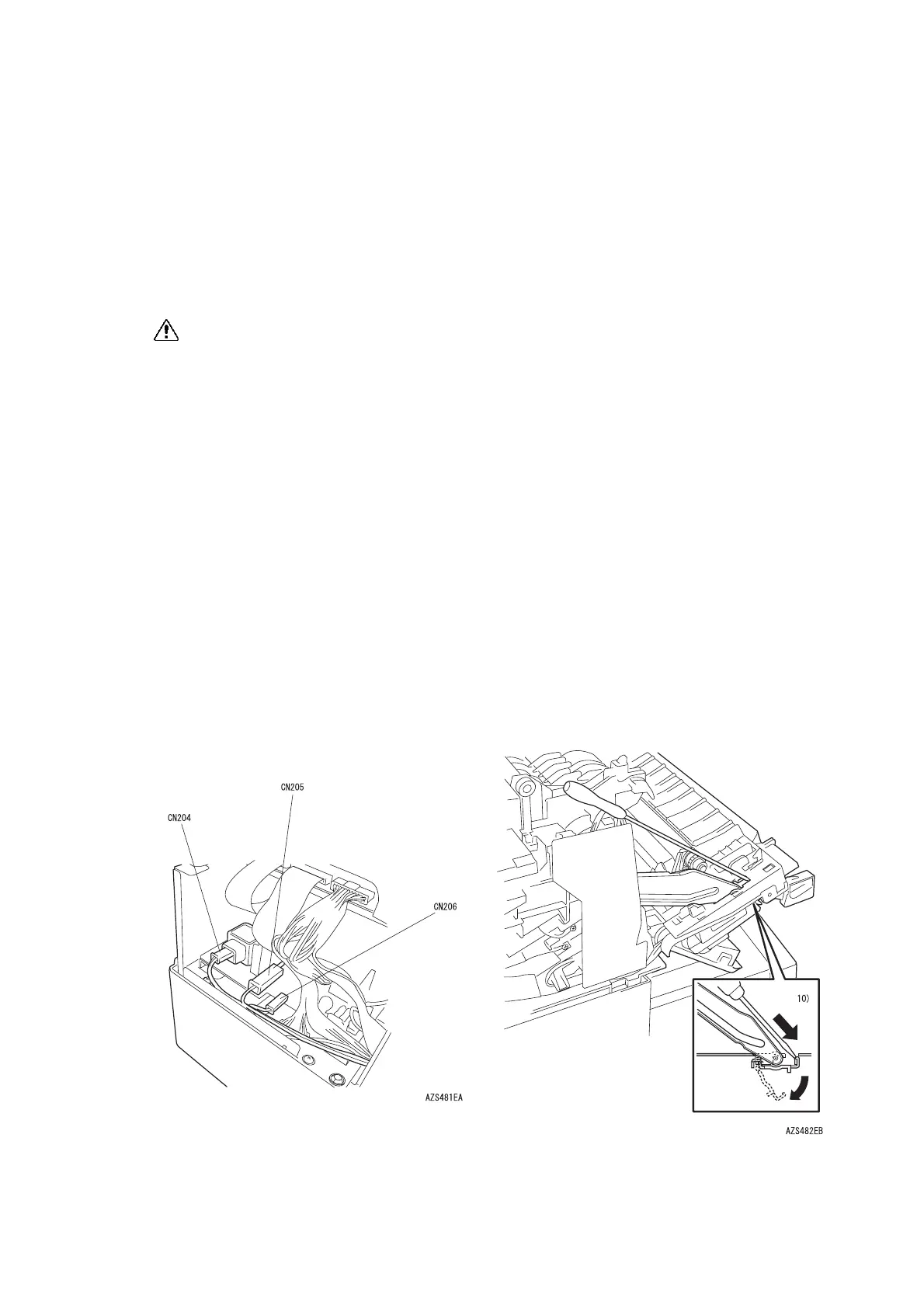 CN205

CN204

CN206

AZS481EA

10)

AZS482EB